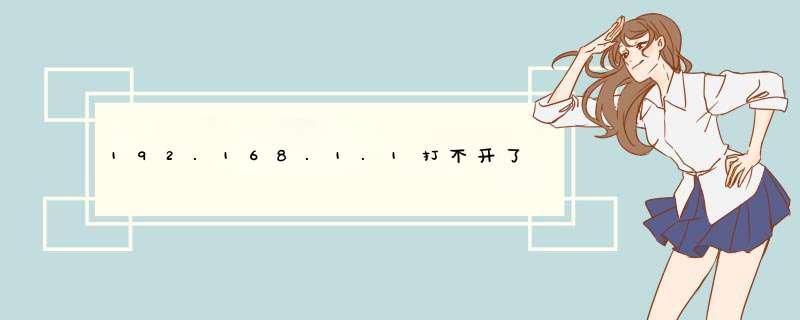 192.168.1.1打不开了